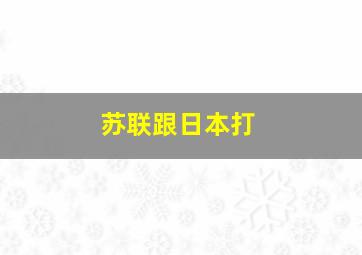 苏联跟日本打